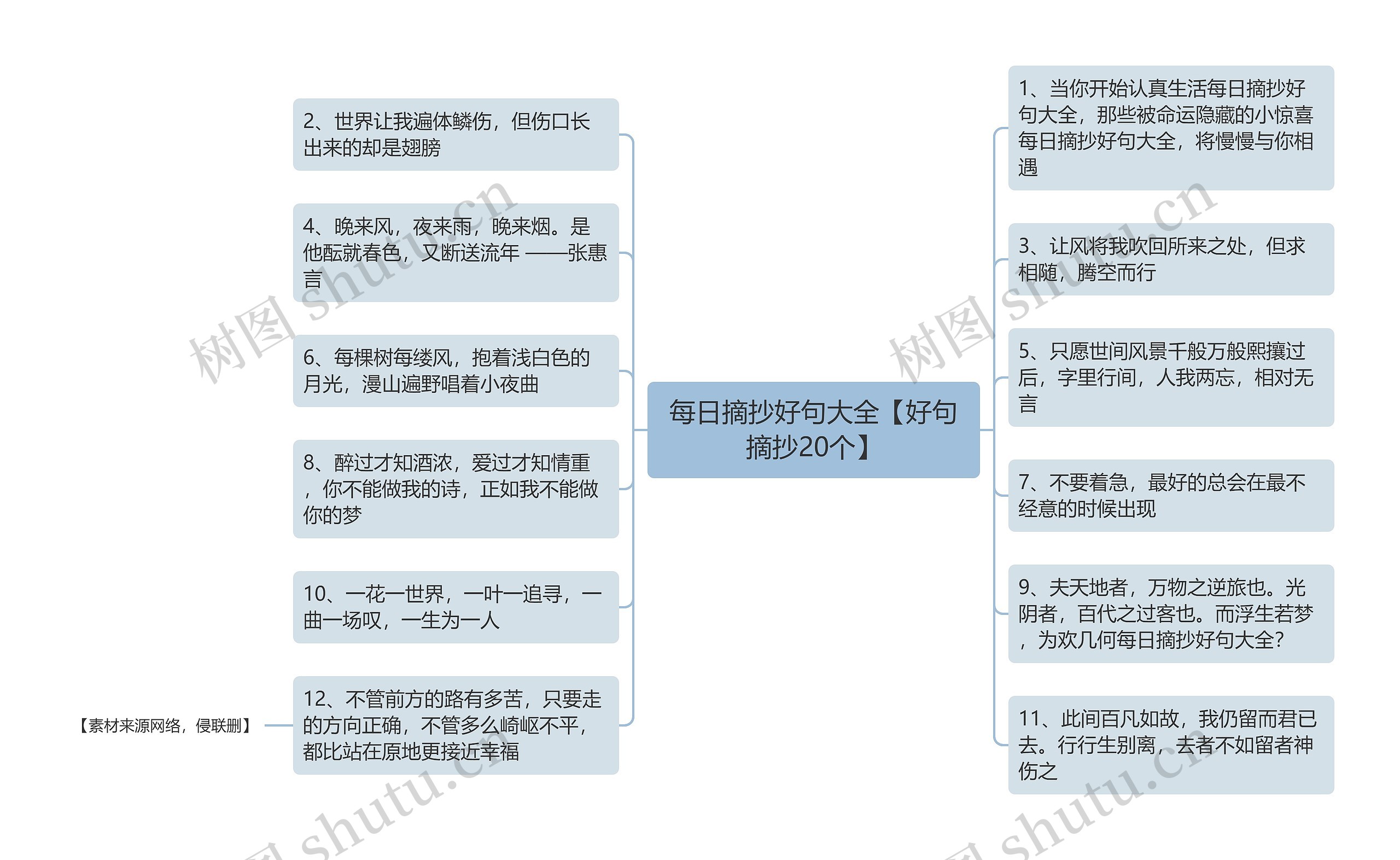 每日摘抄好句大全【好句摘抄20个】

2、世界让我遍体鳞伤，但伤口长出来的却是翅膀

4、晚来风，夜来雨，晚来烟。是他酝就春色，又断送流年 ——张惠言

6、每棵树每缕风，抱着浅白色的月光，漫山遍野唱着小夜曲

8、醉过才知酒浓，爱过才知情重，你不能做我的诗，正如我不能做你的梦

10、一花一世界，一叶一追寻，一曲一场叹，一生为一人

12、不管前方的路有多苦，只要走的方向正确，不管多么崎岖不平，都比站在原地更接近幸福

【素材来源网络，侵联删】

1、当你开始认真生活每日摘抄好句大全，那些被命运隐藏的小惊喜每日摘抄好句大全，将慢慢与你相遇

3、让风将我吹回所来之处，但求相随，腾空而行

5、只愿世间风景千般万般熙攘过后，字里行间，人我两忘，相对无言

7、不要着急，最好的总会在最不经意的时候出现

9、夫天地者，万物之逆旅也。光阴者，百代之过客也。而浮生若梦，为欢几何每日摘抄好句大全?

11、此间百凡如故，我仍留而君已去。行行生别离，去者不如留者神伤之

树图 shutu.cn
树图 shutu.cn
图 shutu.cn
图 shutu.cn